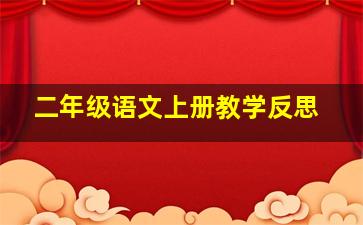 二年级语文上册教学反思